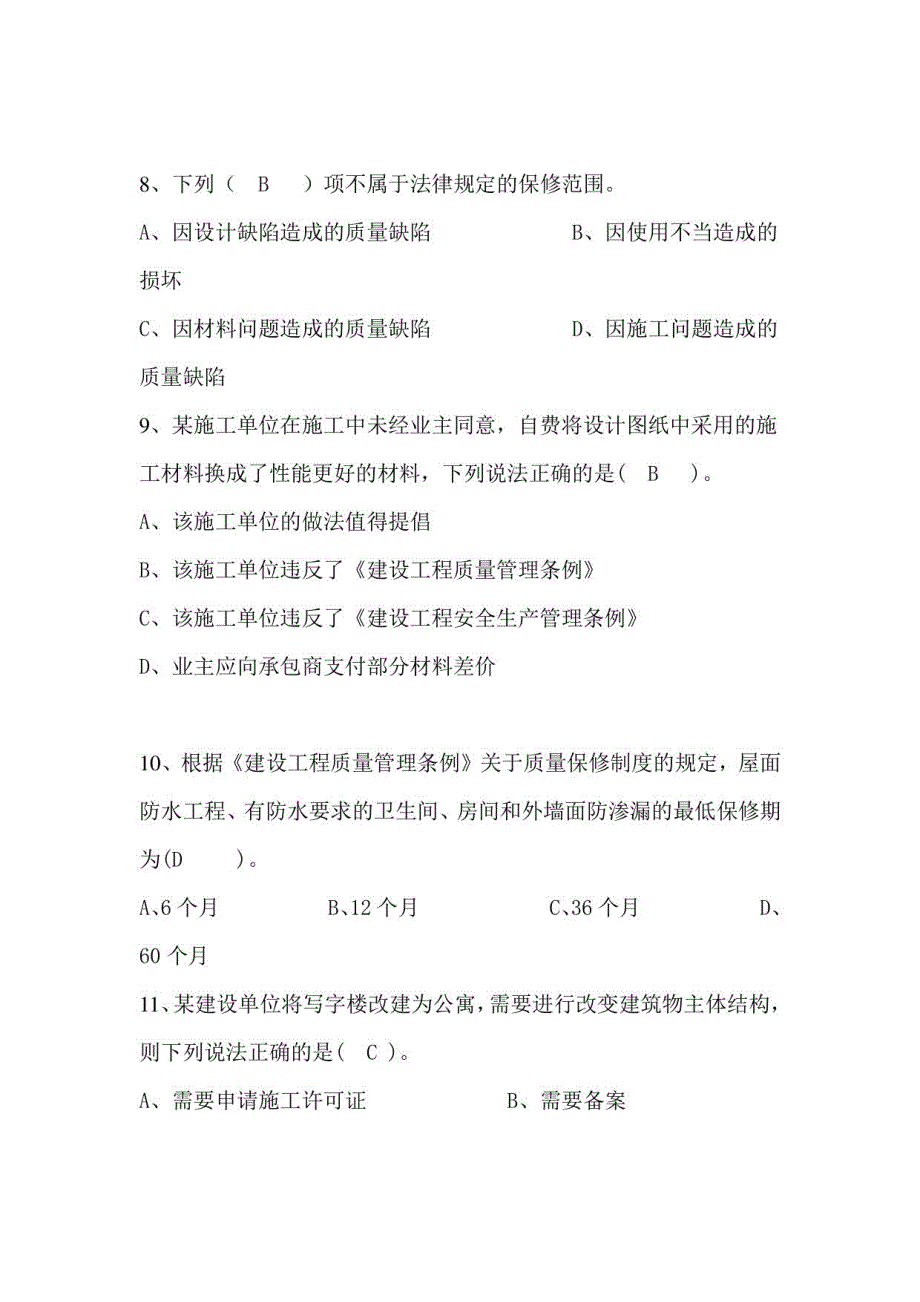 8、下列（　B　　）项不属于法律规定的保修范围。

A、因设计缺陷造成的质量缺陷　　　　　　B、因使用不当造成的损坏

C、因材料问题造成的质量缺陷　　　　　　D、因施工问题造成的质量缺陷

9、某施工单位在施工中未经业主同意，自费将设计图纸中采用的施工材料换成了性能更好的材料，下列说法正确的是（　B　　）。

A、该施工单位的做法值得提倡

B、该施工单位违反了《建设工程质量管理条例》

C、该施工单位违反了《建设工程安全生产管理条例》

D、业主应向承包商支付部分材料差价

10、根据《建设工程质量管理条例》关于质量保修制度的规定，屋面防水工程、有防水要求的卫生间、房间和外墙面防渗漏的最低保修期为(D　　)。

A、6 个月　　　　B、12 个月　　　　C、36 个月　　　　D、60 个月

11、某建设单位将写字楼改建为公寓，需要进行改变建筑物主体结构，则下列说法正确的是（　C ）。

A、需要申请施工许可证　　　　　　B、需要备案